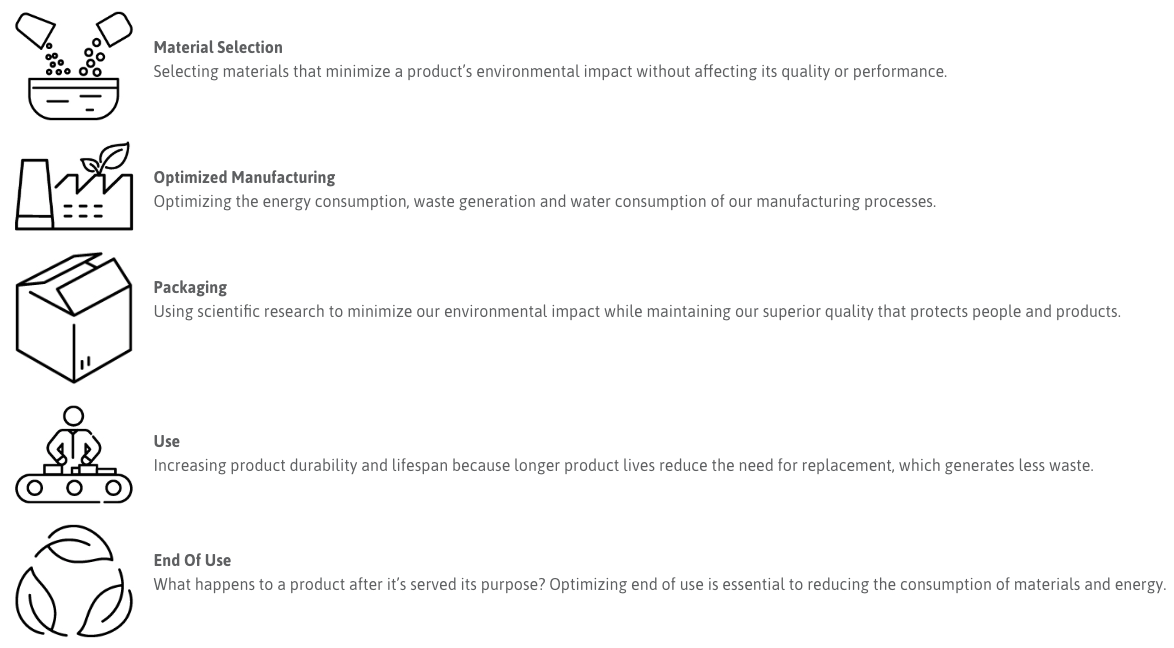 Material Selection
Selecting materials that minimize a product's environmental impact without affecting its quality or performance.

Optimized Manufacturing
Optimizing the energy consumption, waste generation and water consumption of our manufacturing processes.

Packaging
Using scientific research to minimize our environmental impact while maintaining our superior quality that protects people and products.

Use
Increasing product durability and lifespan because longer product lives reduce the need for replacement, which generates less waste.

End Of Use
What happens to a product after it's served its purpose? Optimizing end of use is essential to reducing the consumption of materials and energy.